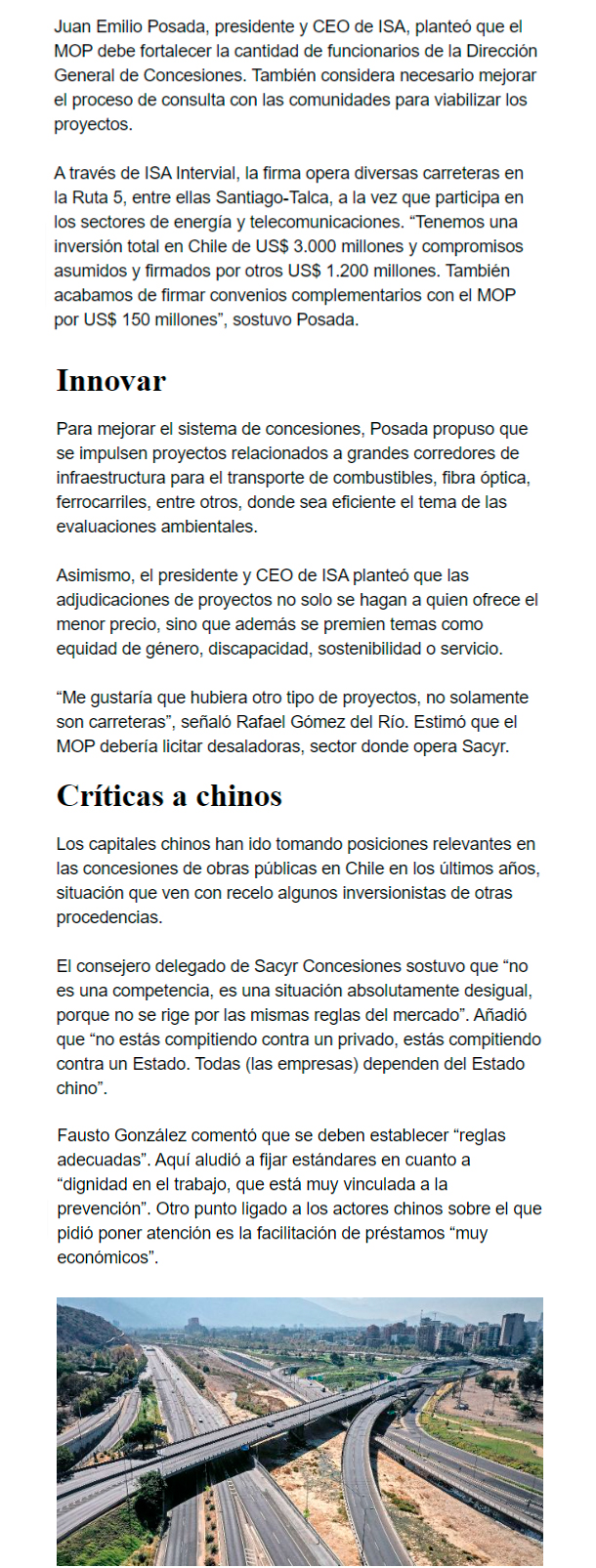 Juan Emilio Posada, presidente y CEO de ISA, planteó que el MOP debe fortalecer la cantidad de funcionarios de la Dirección General de Concesiones. También considera necesario mejorar el proceso de consulta con las comunidades para viabilizar los proyectos.

A través de ISA Intervial, la firma opera diversas carreteras en la Ruta 5, entre ellas Santiago-Talca, a la vez que participa en los sectores de energía y telecomunicaciones. “Tenemos una inversión total en Chile de US$ 3.000 millones y compromisos asumidos y firmados por otros US$ 1.200 millones. También acabamos de firmar convenios complementarios con el MOP por US$ 150 millones”, sostuvo Posada.

Innovar

Para mejorar el sistema de concesiones, Posada propuso que se impulsen proyectos relacionados a grandes corredores de infraestructura para el transporte de combustibles, fibra óptica, ferrocarriles, entre otros, donde sea eficiente el tema de las evaluaciones ambientales.

Asimismo, el presidente y CEO de ISA planteó que las adjudicaciones de proyectos no solo se hagan a quien ofrece el menor precio, sino que además se premien temas como equidad de género, discapacidad, sostenibilidad o servicio.

“Me gustaría que hubiera otro tipo de proyectos, no solamente son carreteras”, señaló Rafael Gómez del Río. Estimó que el MOP debería licitar desaladoras, sector donde opera Sacyr.

Críticas a chinos

Los capitales chinos han ido tomando posiciones relevantes en las concesiones de obras públicas en Chile en los últimos años, situación que ven con recelo algunos inversionistas de otras procedencias.

El consejero delegado de Sacyr Concesiones sostuvo que “no es una competencia, es una situación absolutamente desigual, porque no se rige por las mismas reglas del mercado”. Añadió que “no estás compitiendo contra un privado, estás compitiendo contra un Estado. Todas (las empresas) dependen del Estado chino”.

Fausto González comentó que se deben establecer “reglas adecuadas”. Aquí aludió a fijar estándares en cuanto a “dignidad en el trabajo, que está muy vinculada a la prevención”. Otro punto ligado a los actores chinos sobre el que pidió poner atención es la facilitación de préstamos “muy económicos”.